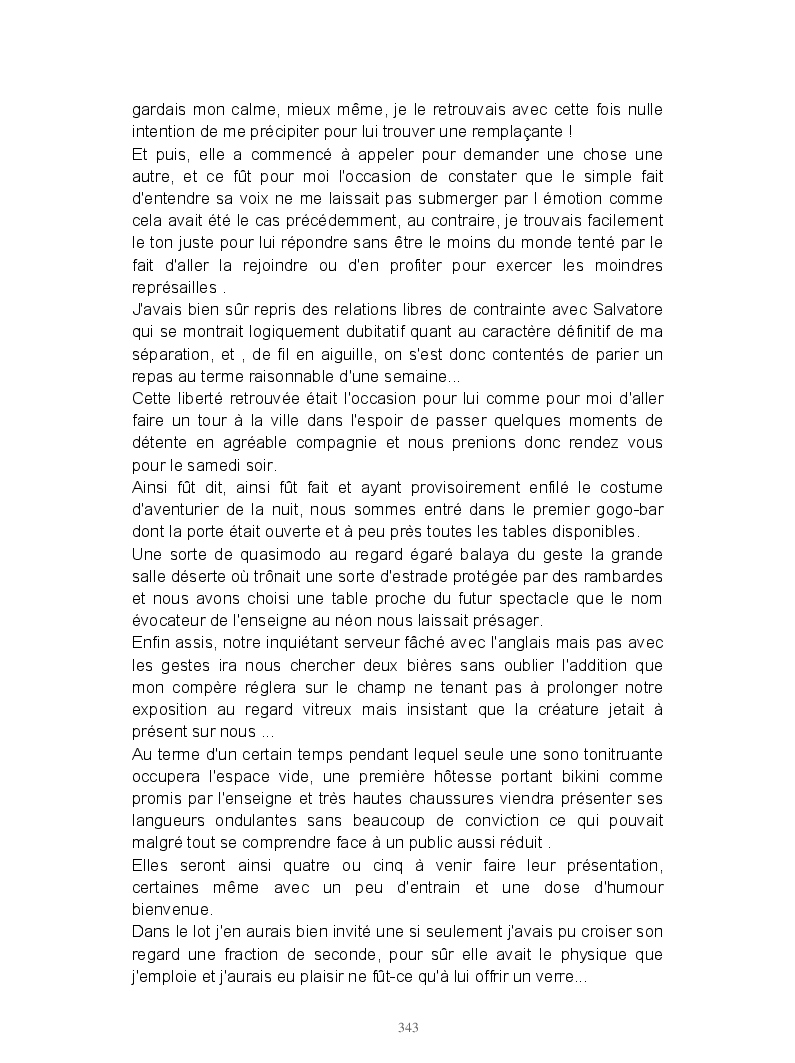 gardais mon calme, mieux même, je le retrouvais avec cette fois nulle intention de me précipiter pour lui trouver une remplaçante !
Et puis, elle a commencé à appeler pour demander une chose une autre, et ce fût pour moi l'occasion de constater que le simple fait d'entendre sa voix ne me laissait pas submerger par l émotion comme cela avait été le cas précédemment, au contraire, je trouvais facilement le ton juste pour lui répondre sans être le moins du monde tenté par le fait d'aller la rejoindre ou d'en profiter pour exercer les moindres représailles .
J'avais bien sûr repris des relations libres de contrainte avec Salvatore qui se montrait logiquement dubitatif quant au caractère définitif de ma séparation, et , de fil en aiguille, on s'est donc contentés de parier un repas au terme raisonnable d'une semaine...
Cette liberté retrouvée était l'occasion pour lui comme pour moi d'aller faire un tour à la ville dans l'espoir de passer quelques moments de détente en agréable compagnie et nous prenions donc rendez vous pour le samedi soir.
Ainsi fût dit, ainsi fût fait et ayant provisoirement enfilé le costume d'aventurier de la nuit, nous sommes entré dans le premier gogo-bar dont la porte était ouverte et à peu près toutes les tables disponibles.
Une sorte de quasimodo au regard égaré balaya du geste la grande salle déserte où trônait une sorte d'estrade protégée par des rambardes et nous avons choisi une table proche du futur spectacle que le nom évocateur de l'enseigne au néon nous laissait présager.
Enfin assis, notre inquiétant serveur fâché avec l'anglais mais pas avec les gestes ira nous chercher deux bières sans oublier l'addition que mon compère réglera sur le champ ne tenant pas à prolonger notre exposition au regard vitreux mais insistant que la créature jetait à présent sur nous ...
Au terme d'un certain temps pendant lequel seule une sono tonitruante occupera l'espace vide, une première hôtesse portant bikini comme promis par l'enseigne et très hautes chaussures viendra présenter ses langueurs ondulantes sans beaucoup de conviction ce qui pouvait malgré tout se comprendre face à un public aussi réduit .
Elles seront ainsi quatre ou cinq à venir faire leur présentation, certaines même avec un peu d'entrain et une dose d'humour bienvenue.
Dans le lot j'en aurais bien invité une si seulement j'avais pu croiser son regard une fraction de seconde, pour sûr elle avait le physique que j'emploie et j'aurais eu plaisir ne fût-ce qu'à lui offrir un verre...

343